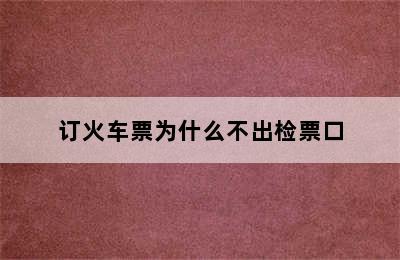 订火车票为什么不出检票口